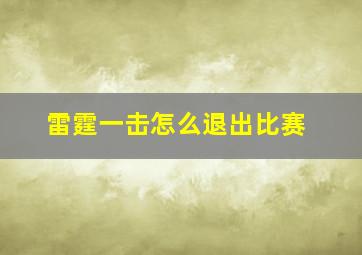 雷霆一击怎么退出比赛